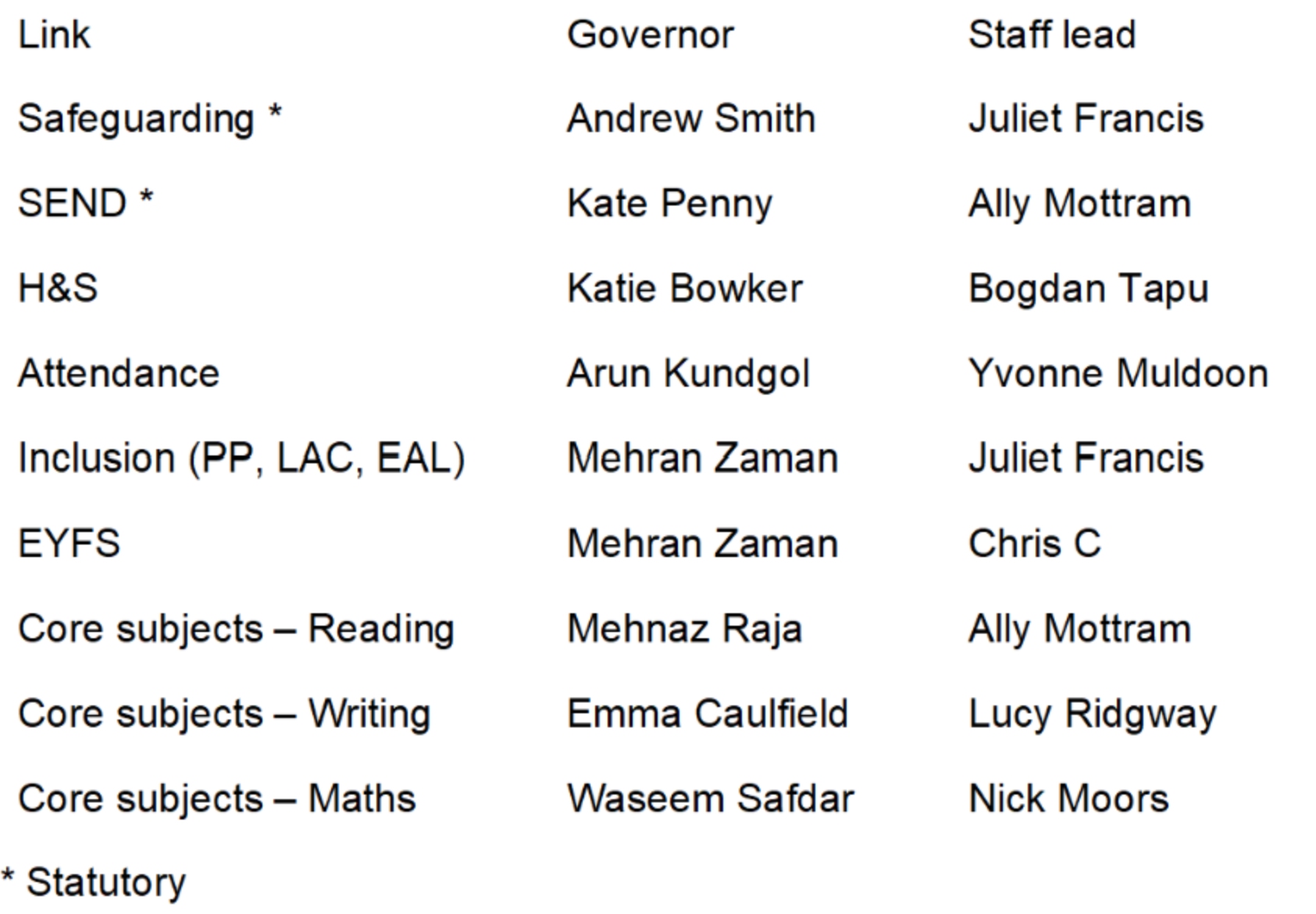 | Link | Governor | Staff lead |
|---|---|---|
| Safeguarding * | Andrew Smith | Juliet Francis |
| SEND * | Kate Penny | Ally Mottram |
| H&S | Katie Bowker | Bogdan Tapu |
| Attendance | Arun Kundgol | Yvonne Muldoon |
| Inclusion (PP, LAC, EAL) | Mehran Zaman | Juliet Francis |
| EYFS | Mehran Zaman | Chris C |
| Core subjects – Reading | Mehnaz Raja | Ally Mottram |
| Core subjects – Writing | Emma Caulfield | Lucy Ridgway |
| Core subjects – Maths | Waseem Safdar | Nick Moors |

* Statutory